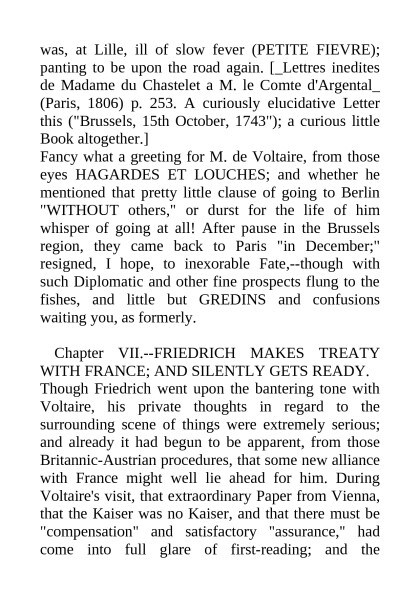 was, at Lille, ill of slow fever (PETITE FIEVRE); panting to be upon the road again. [_Lettres inedites de Madame du Chastelet a M. le Comte d'Argental_ (Paris, 1806) p. 253. A curiously elucidative Letter this ("Brussels, 15th October, 1743"); a curious little Book altogether.]
Fancy what a greeting for M. de Voltaire, from those eyes HAGARDES ET LOUCHES; and whether he mentioned that pretty little clause of going to Berlin "WITHOUT others," or durst for the life of him whisper of going at all! After pause in the Brussels region, they came back to Paris "in December;" resigned, I hope, to inexorable Fate,--though with such Diplomatic and other fine prospects flung to the fishes, and little but GREDINS and confusions waiting you, as formerly.

Chapter VII.--FRIEDRICH MAKES TREATY WITH FRANCE; AND SILENTLY GETS READY.
Though Friedrich went upon the bantering tone with Voltaire, his private thoughts in regard to the surrounding scene of things were extremely serious; and already it had begun to be apparent, from those Britannic-Austrian procedures, that some new alliance with France might well lie ahead for him. During Voltaire's visit, that extraordinary Paper from Vienna, that the Kaiser was no Kaiser, and that there must be "compensation" and satisfactory "assurance," had come into full glare of first-reading; and the